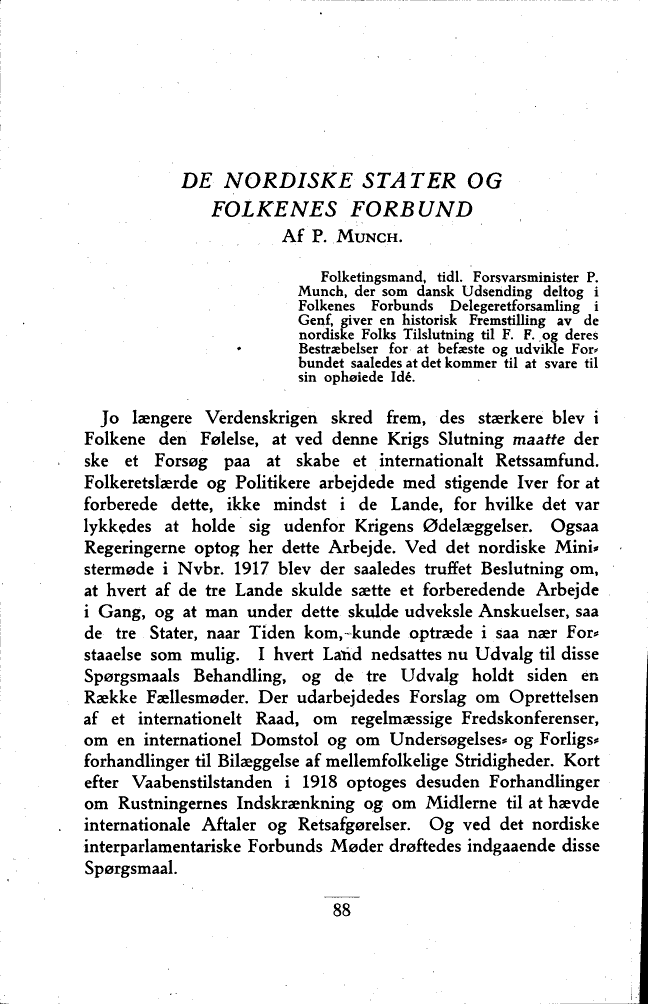 DE NORDISKE STATER OG FOLKENES FORBUND

Af P. Munch.

Folketingsmand, tidl. Forsvarsminister P. Munch, der som dansk Udsending deltog i Folkenes Forbunds Delegeretforsamling i Genf, giver en historisk Fremstilling av de nordiske Folks Tilslutning til F. F. og deres Bestræbelser for at befæste og udvikle Forbundet saaledes at det kommer til at svare til sin ophøiede Idé.

Jo længere Verdenskrigen skred frem, des stærkere blev i Folkene den Følelse, at ved denne Krigs Slutning maatte der ske et Forsøg paa at skabe et internationalt Retssamfund. Folkeretslærde og Politikere arbejdede med stigende Iver for at forberede dette, ikke mindst i de Lande, for hvilke det var lykkedes at holde sig udenfor Krigens Ødelæggelser. Ogsaa Regeringerne optog her dette Arbejde. Ved det nordiske Ministermøde i Nvbr. 1917 blev der saaledes truffet Beslutning om, at hvert af de tre Lande skulde sætte et forberedende Arbejde i Gang, og at man under dette skulde udveksle Anskuelser, saa de tre Stater, naar Tiden kom, kunde optræde i saa nær Forstaaelse som mulig. I hvert Land nedsattes nu Udvalg til disse Spørgsmaals Behandling, og de tre Udvalg holdt siden en Række Fællesmøder. Der udarbejdedes Forslag om Oprettelsen af et internationelt Raad, om regelmæssige Fredskonferenser, om en internationel Domstol og om Undersøgelses- og Forligsforhandlinger til Bilæggelse af mellemfolkelige Stridigheder. Kort efter Vaabenstilstanden i 1918 optoges desuden Forhandlinger om Rustningernes Indskrænkning og om Midlerne til at hævde internationale Aftaler og Retsafgørelser. Og ved det nordiske interparlamentariske Forbunds Møder drøftedes indgaaende disse Spørgsmaal.

88